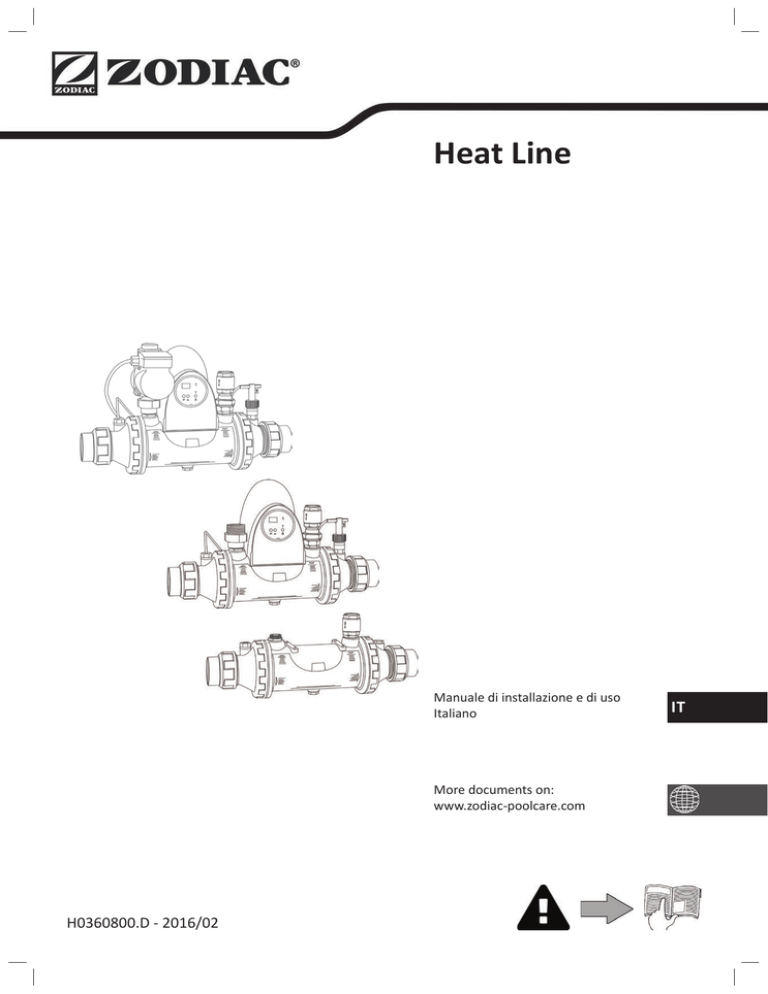 ZODIAC
ZODIAC®

Heat Line

Manuale di installazione e di uso
Italiano

IT

More documents on:
www.zodiac-poolcare.com

H0360800.D - 2016/02